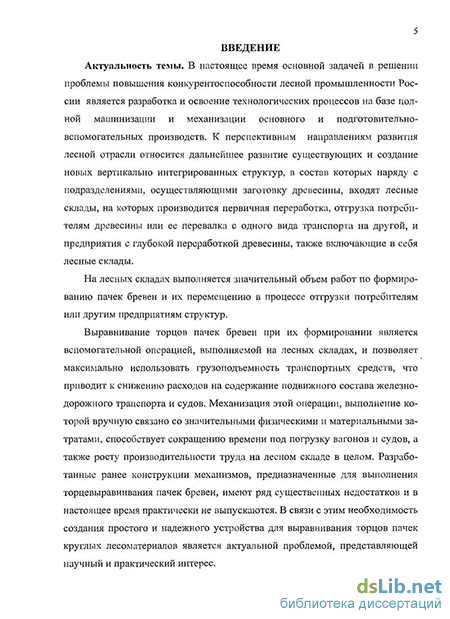 5

ВВЕДЕНИЕ

Актуальность темы. В настоящее время основной задачей в решении проблемы повышения конкурентоспособности лесной промышленности России является разработка и освоение технологических процессов на базе полной машинизации и механизации основного и подготовительно-вспомогательных производств. К перспективным направлениям развития лесной отрасли относится дальнейшее развитие существующих и создание новых вертикально интегрированных структур, в состав которых наряду с подразделениями, осуществляющими заготовку древесины, входят лесные склады, на которых производится первичная переработка, отгрузка потребителям древесины или ее перевалка с одного вида транспорта на другой, и предприятия с глубокой переработкой древесины, также включающие в себя лесные склады.

На лесных складах выполняется значительный объем работ по формированию пачек бревен и их перемещению в процессе отгрузки потребителям или другим предприятиям структур.

Выравнивание торцов пачек бревен при их формировании является вспомогательной операцией, выполняемой на лесных складах, и позволяет максимально использовать грузоподъемность транспортных средств, что приводит к снижению расходов на содержание подвижного состава железнодорожного транспорта и судов. Механизация этой операции, выполнение которой вручную связано со значительными физическими и материальными затратами, способствует сокращению времени под погрузку вагонов и судов, а также росту производительности труда на лесном складе в целом. Разработанные ранее конструкции механизмов, предназначенные для выполнения торцевыравнивания пачек бревен, имеют ряд существенных недостатков и в настоящее время практически не выпускаются. В связи с этим необходимость создания простого и надежного устройства для выравнивания торцов пачек круглых лесоматериалов является актуальной проблемой, представляющей научный и практический интерес.

dsLib.net
библиотека диссертаций